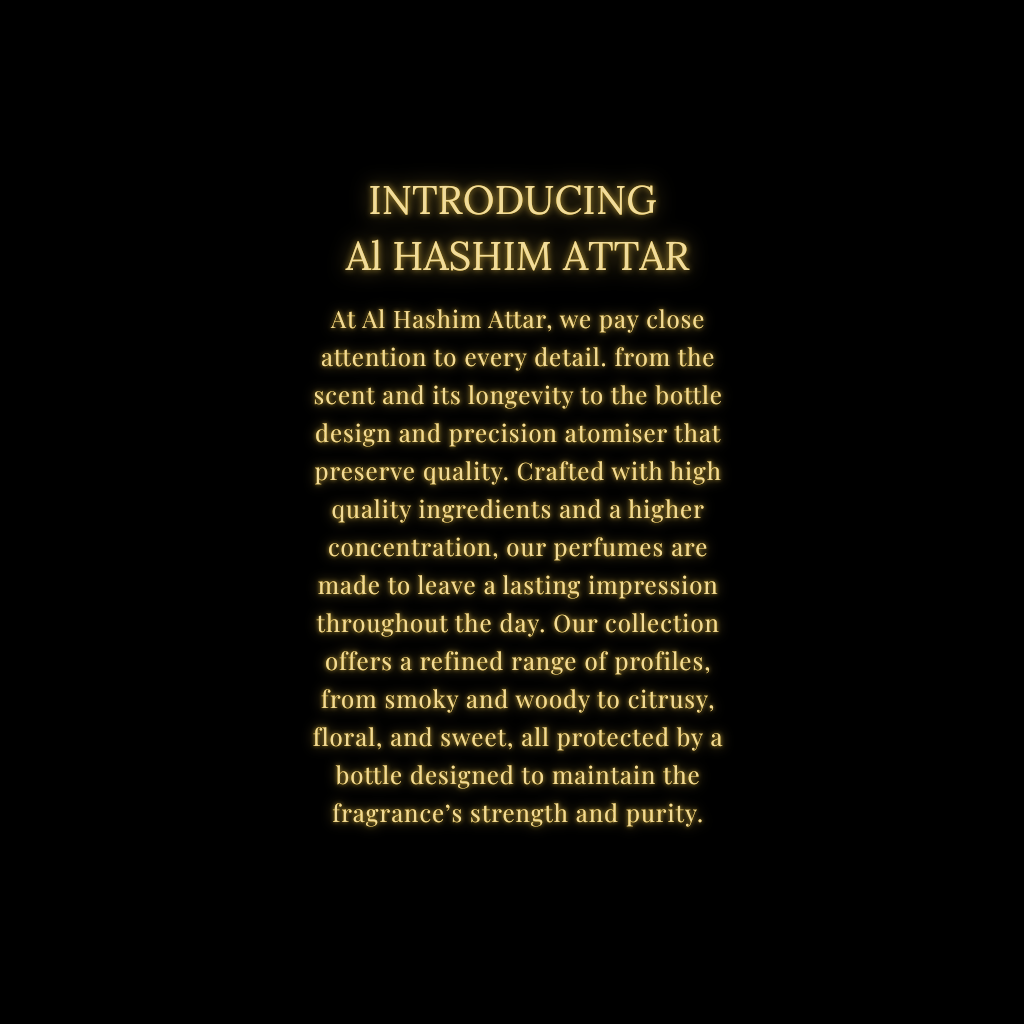 INTRODUCING
Al HASHIM ATTAR

At Al Hashim Attar, we pay close attention to every detail. from the scent and its longevity to the bottle design and precision atomiser that preserve quality. Crafted with high quality ingredients and a higher concentration, our perfumes are made to leave a lasting impression throughout the day. Our collection offers a refined range of profiles, from smoky and woody to citrusy, floral, and sweet, all protected by a bottle designed to maintain the fragrance's strength and purity.